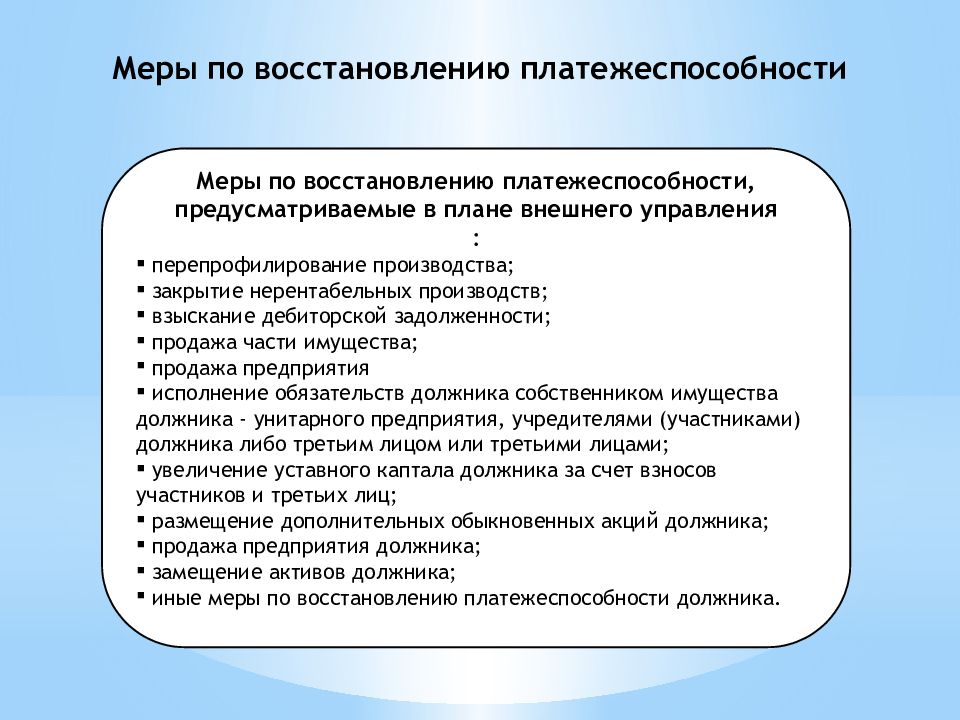 Меры по восстановлению платежеспособности

Меры по восстановлению платежеспособности, предусматриваемые в плане внешнего управления
:
▪ перепрофилирование производства;
▪ закрытие нерентабельных производств;
▪ взыскание дебиторской задолженности;
▪ продажа части имущества;
▪ продажа предприятия
▪ исполнение обязательств должника собственником имущества должника - унитарного предприятия, учредителями (участниками) должника либо третьим лицом или третьими лицами;
▪ увеличение уставного каптала должника за счет взносов участников и третьих лиц;
▪ размещение дополнительных обыкновенных акций должника;
▪ продажа предприятия должника;
▪ замещение активов должника;
▪ иные меры по восстановлению платежеспособности должника.